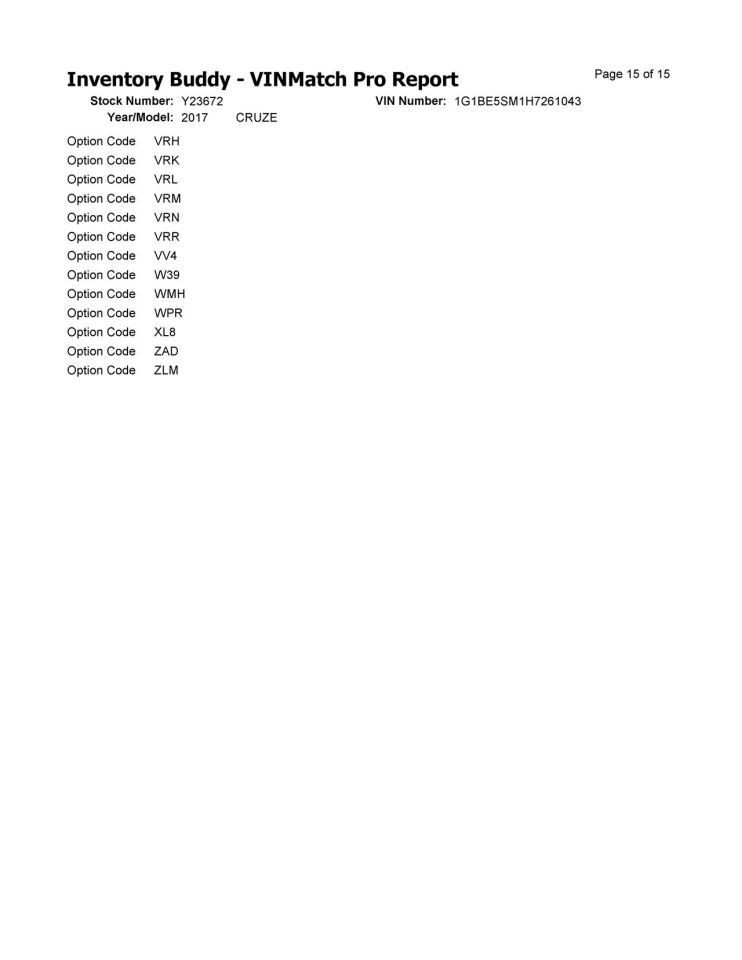 Inventory Buddy - VINMatch Pro Report

Page 15 of 15

Stock Number: Y23672 VIN Number: 1G1BE5SM1H7261043
Year/Model: 2017 CRUZE

Option Code VRH
Option Code VRK
Option Code VRL
Option Code VRM
Option Code VRN
Option Code VRR
Option Code VV4
Option Code W39
Option Code WMH
Option Code WPR
Option Code XL8
Option Code ZAD
Option Code ZLM